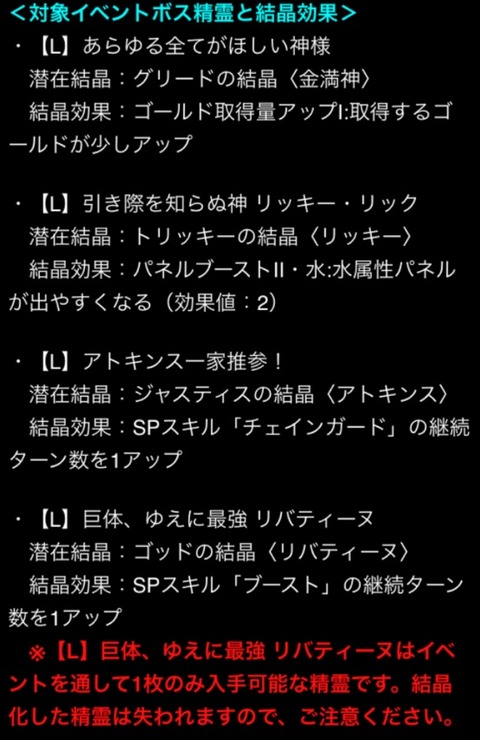 ＜対象イベントボス精霊と結晶効果＞

・【L】あらゆる全てがほしい神様
潜在結晶：グリードの結晶〈金満神〉
結晶効果：ゴールド取得量アップI:取得するゴールドが少しアップ

・【L】引き際を知らぬ神 リッキー・リック
潜在結晶：トリッキーの結晶〈リッキー〉
結晶効果：パネルブーストII・水:水属性パネルが出やすくなる（効果値：2）

・【L】アトキンス一家推参！
潜在結晶：ジャスティスの結晶〈アトキンス〉
結晶効果：SPスキル「チェインガード」の継続ターン数を1アップ

・【L】巨体、ゆえに最強 リバティーヌ
潜在結晶：ゴッドの結晶〈リバティーヌ〉
結晶効果：SPスキル「ブースト」の継続ターン数を1アップ

※【L】巨体、ゆえに最強 リバティーヌはイベントを通して1枚のみ入手可能な精霊です。結晶化した精霊は失われますので、ご注意ください。